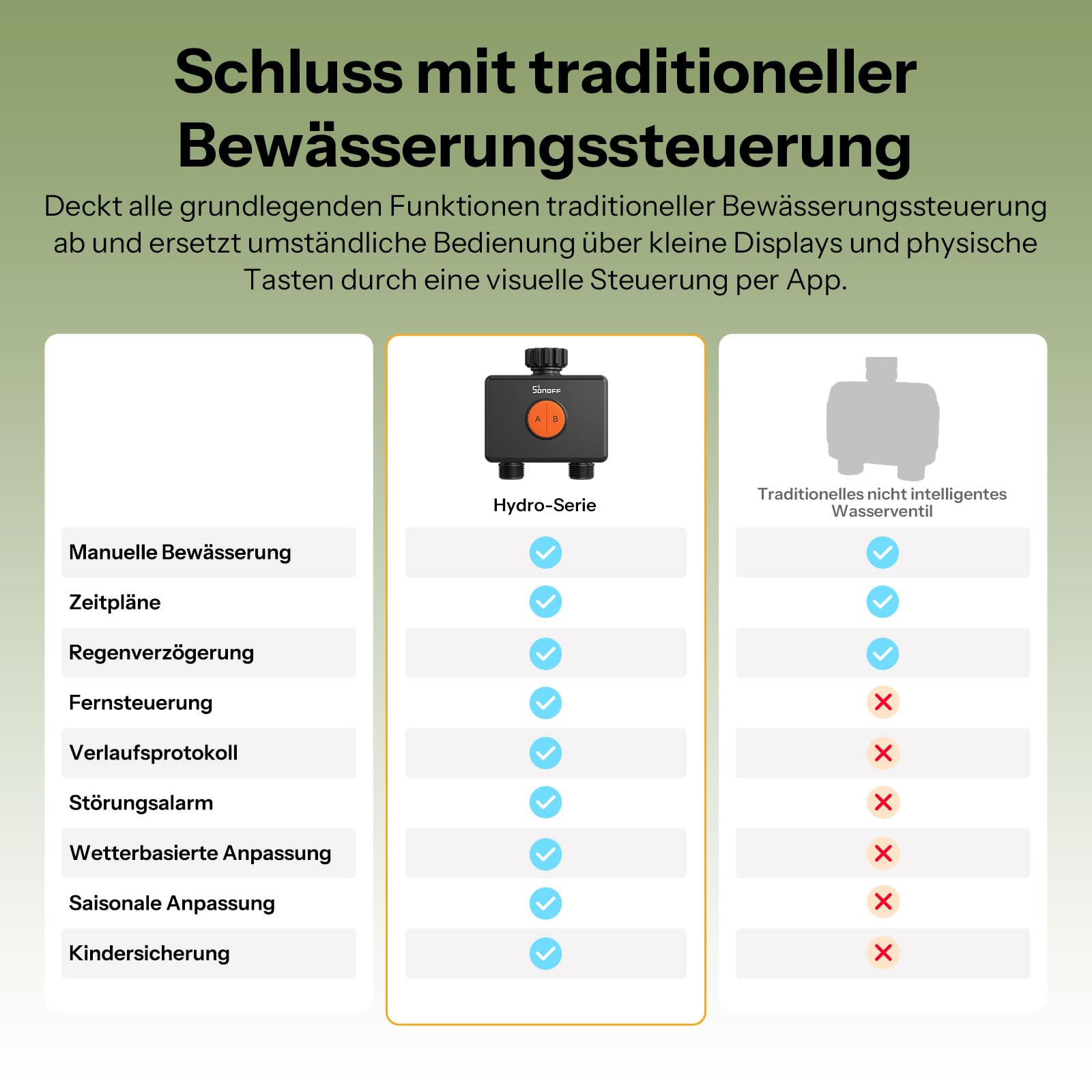 Schluss mit traditioneller Bewässerungssteuerung

Deckt alle grundlegenden Funktionen traditioneller Bewässerungssteuerung ab und ersetzt umständliche Bedienung über kleine Displays und physische Tasten durch eine visuelle Steuerung per App.

SONOFF
A B

| | Hydro-Serie | Traditionelles nicht intelligentes Wasserventil |
|---|---|---|
| Manuelle Bewässerung | ✓ | ✓ |
| Zeitpläne | ✓ | ✓ |
| Regenverzögerung | ✓ | ✓ |
| Fernsteuerung | ✓ | ✗ |
| Verlaufsprotokoll | ✓ | ✗ |
| Störungsalarm | ✓ | ✗ |
| Wetterbasierte Anpassung | ✓ | ✗ |
| Saisonale Anpassung | ✓ | ✗ |
| Kindersicherung | ✓ | ✗ |